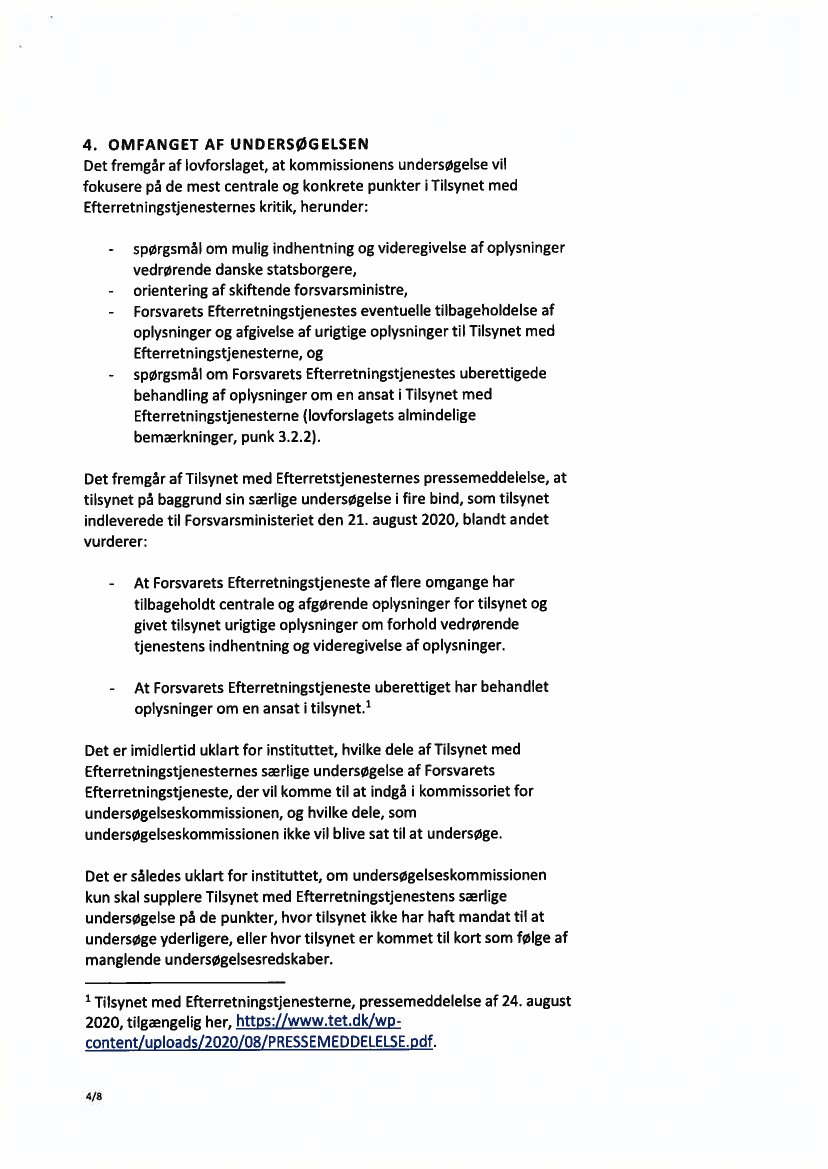 4. OMFANGET AF UNDERSØGELSEN
Det fremgår af lovforslaget, at kommissionens undersøgelse vil fokusere på de mest centrale og konkrete punkter i Tilsynet med Efterretningstjenesternes kritik, herunder:

- spørgsmål om mulig indhentning og videregivelse af oplysninger vedrørende danske statsborgere,
- orientering af skiftende forsvarsministre,
- Forsvarets Efterretningstjenestes eventuelle tilbageholdelse af oplysninger og afgivelse af urigtige oplysninger til Tilsynet med Efterretningstjenesterne, og
- spørgsmål om Forsvarets Efterretningstjenestes uberettigede behandling af oplysninger om en ansat i Tilsynet med Efterretningstjenesterne (lovforslagets almindelige bemærkninger, punk 3.2.2).

Det fremgår af Tilsynet med Efterretstjenesternes pressemeddelelse, at tilsynet på baggrund sin særlige undersøgelse i fire bind, som tilsynet indleverede til Forsvarsministeriet den 21. august 2020, blandt andet vurderer:

- At Forsvarets Efterretningstjeneste af flere omgange har tilbageholdt centrale og afgørende oplysninger for tilsynet og givet tilsynet urigtige oplysninger om forhold vedrørende tjenestens indhentning og videregivelse af oplysninger.

- At Forsvarets Efterretningstjeneste uberettiget har behandlet oplysninger om en ansat i tilsynet.$^1$

Det er imidlertid uklart for instituttet, hvilke dele af Tilsynet med Efterretningstjenesternes særlige undersøgelse af Forsvarets Efterretningstjeneste, der vil komme til at indgå i kommissoriet for undersøgelseskommissionen, og hvilke dele, som undersøgelseskommissionen ikke vil blive sat til at undersøge.

Det er således uklart for instituttet, om undersøgelseskommissionen kun skal supplere Tilsynet med Efterretningstjenestens særlige undersøgelse på de punkter, hvor tilsynet ikke har haft mandat til at undersøge yderligere, eller hvor tilsynet er kommet til kort som følge af manglende undersøgelsesredskaber.

$^1$ Tilsynet med Efterretningstjenesterne, pressemeddelelse af 24. august 2020, tilgængelig her, https://www.tet.dk/wp-content/uploads/2020/08/PRESSEMEDDELELSE.pdf.

4/8